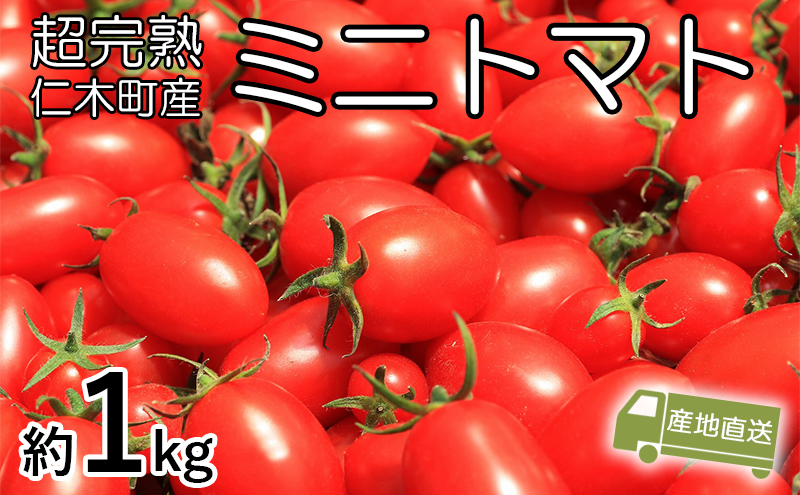 超完熟
仁木町産

ミニトマト

約1kg

産地直送